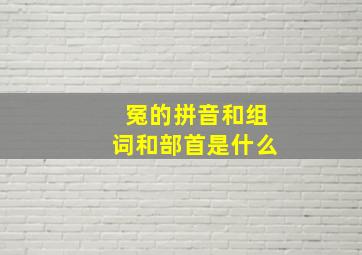 冤的拼音和组词和部首是什么